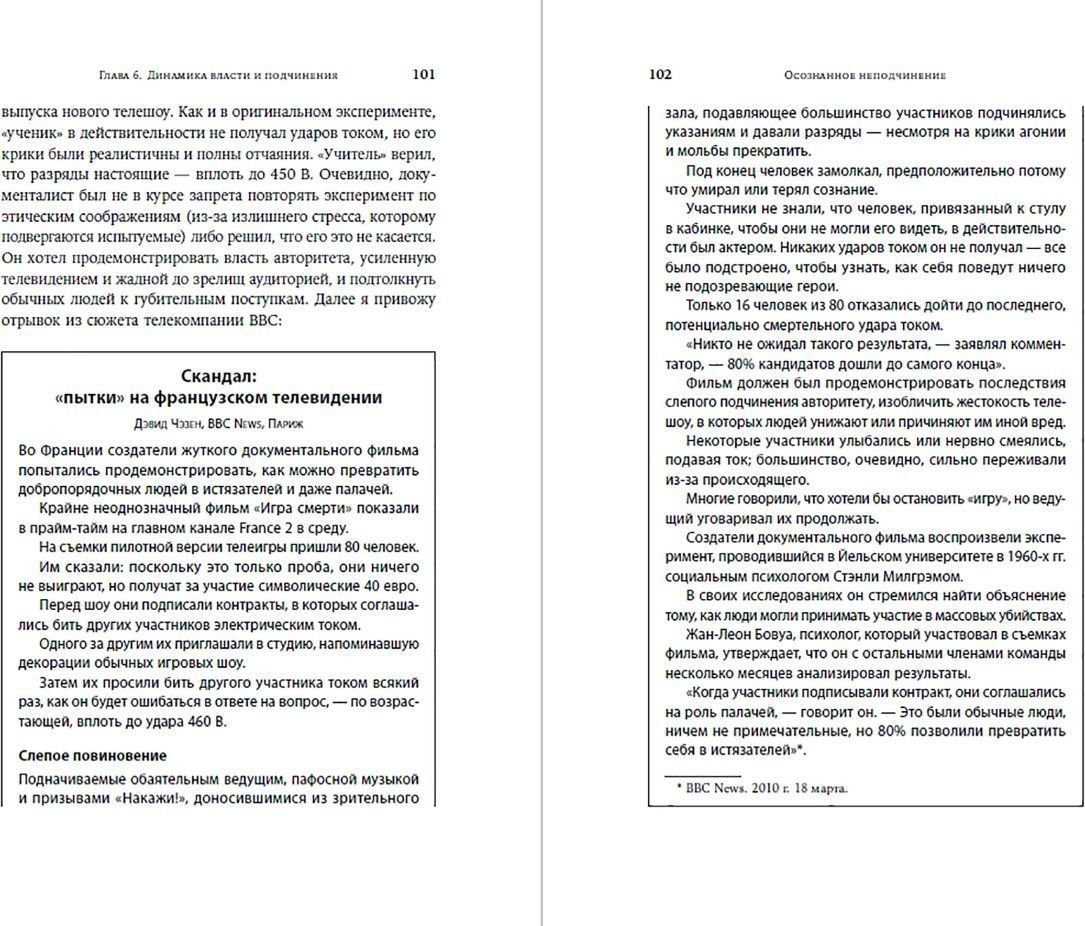 Глава 6. Динамика власти и подчинения 101

выпуска нового телешоу. Как и в оригинальном эксперименте, «ученик» в действительности не получал ударов током, но его крики были реалистичны и полны отчаяния. «Учитель» верил, что разряды настоящие — вплоть до 450 В. Очевидно, документалист был не в курсе запрета повторять эксперимент по этическим соображениям (из-за излишнего стресса, которому подвергаются испытуемые) либо решил, что его это не касается. Он хотел продемонстрировать власть авторитета, усиленную телевидением и жадной до зрелищ аудиторией, и подтолкнуть обычных людей к губительным поступкам. Далее я привожу отрывок из сюжета телекомпании BBC:

Скандал:
«пытки» на французском телевидении

Дэвид Чэзен, BBC News, Париж

Во Франции создатели жуткого документального фильма попытались продемонстрировать, как можно превратить добропорядочных людей в истязателей и даже палачей.

Крайне неоднозначный фильм «Игра смерти» показали в прайм-тайм на главном канале France 2 в среду.

На съемки пилотной версии телеигры пришли 80 человек.

Им сказали: поскольку это только проба, они ничего не выиграют, но получат за участие символические 40 евро.

Перед шоу они подписали контракты, в которых соглашались бить других участников электрическим током.

Одного за другим их приглашали в студию, напоминавшую декорации обычных игровых шоу.

Затем их просили бить другого участника током всякий раз, как он будет ошибаться в ответе на вопрос, — по возрастающей, вплоть до удара 460 В.

Слепое повиновение

Подначиваемые обаятельным ведущим, пафосной музыкой и призывами «Накажи!», доносившимися из зрительного

102 Осознанное неподчинение

зала, подавляющее большинство участников подчинялись указаниям и давали разряды — несмотря на крики агонии и мольбы прекратить.

Под конец человек замолкал, предположительно потому что умирал или терял сознание.

Участники не знали, что человек, привязанный к стулу в кабинке, чтобы они не могли его видеть, в действительности был актером. Никаких ударов током он не получал — все было подстроено, чтобы узнать, как себя поведут ничего не подозревающие герои.

Только 16 человек из 80 отказались дойти до последнего, потенциально смертельного удара током.

«Никто не ожидал такого результата, — заявлял комментатор, — 80% кандидатов дошли до самого конца».

Фильм должен был продемонстрировать последствия слепого подчинения авторитету, изобличить жестокость телешоу, в которых людей унижают или причиняют им иной вред.

Некоторые участники улыбались или нервно смеялись, подавая ток; большинство, очевидно, сильно переживали из-за происходящего.

Многие говорили, что хотели бы остановить «игру», но ведущий уговаривал их продолжать.

Создатели документального фильма воспроизвели эксперимент, проводившийся в Йельском университете в 1960-х гг. социальным психологом Стэнли Милгрэмом.

В своих исследованиях он стремился найти объяснение тому, как люди могли принимать участие в массовых убийствах.

Жан-Леон Бовуа, психолог, который участвовал в съемках фильма, утверждает, что он с остальными членами команды несколько месяцев анализировал результаты.

«Когда участники подписывали контракт, они соглашались на роль палачей, — говорит он. — Это были обычные люди, ничем не примечательные, но 80% позволили превратить себя в истязателей»*.

* BBC News. 2010 г. 18 марта.